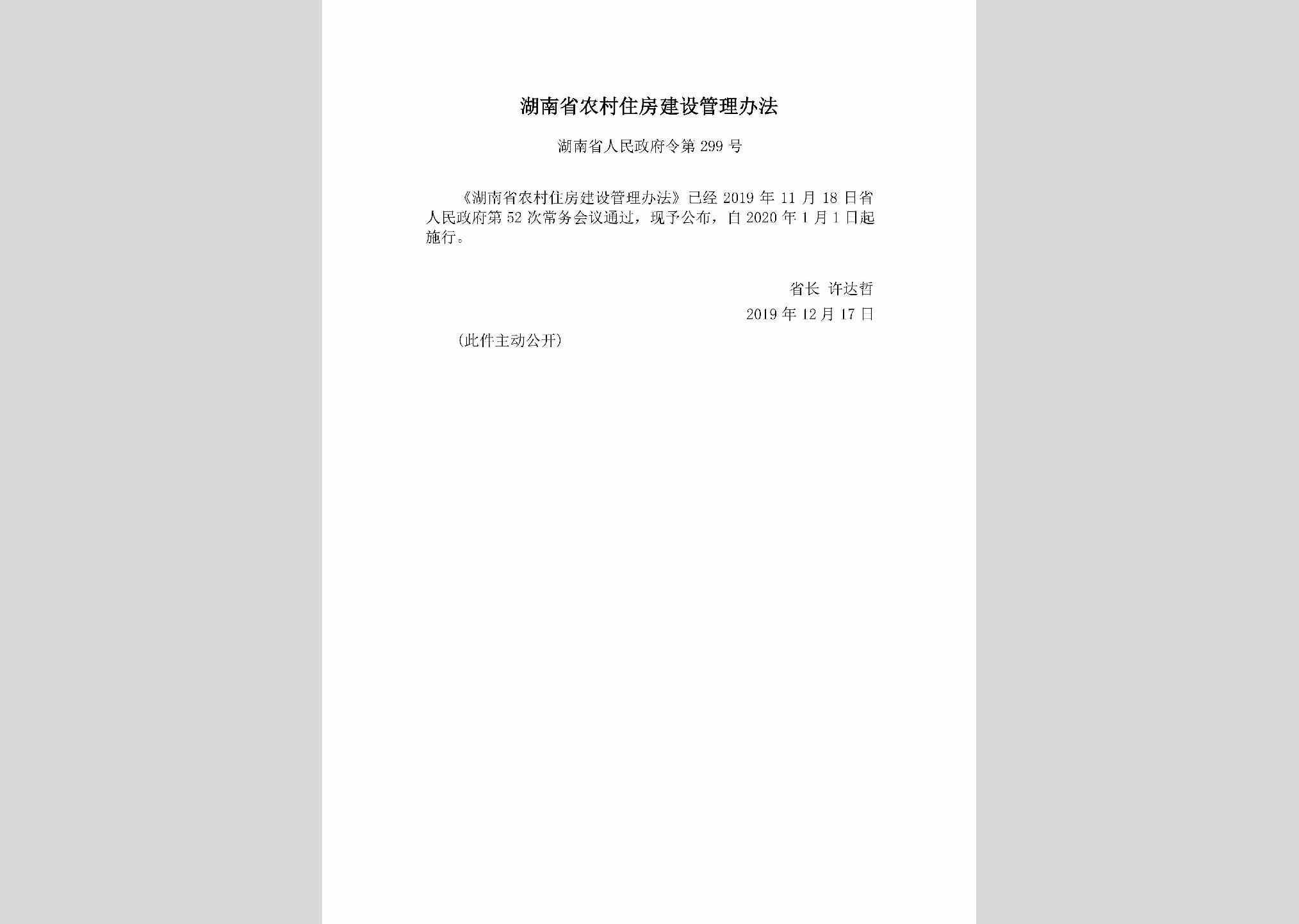 湖南省农村住房建设管理办法

湖南省人民政府令第 299 号

《湖南省农村住房建设管理办法》已经 2019 年 11 月 18 日省人民政府第 52 次常务会议通过，现予公布，自 2020 年 1 月 1 日起施行。

省长 许达哲

2019 年 12 月 17 日

（此件主动公开）